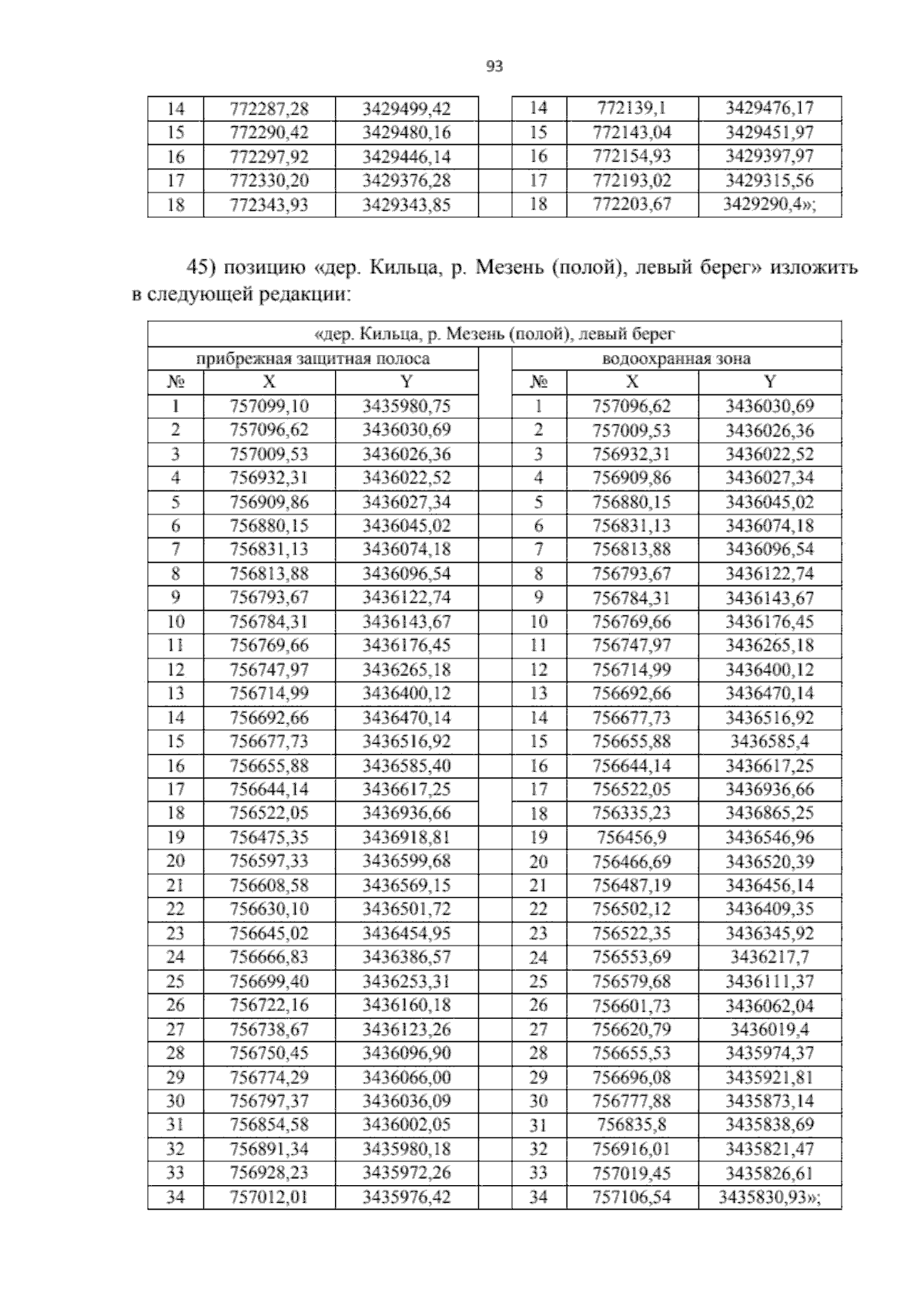 93

| 14 | 772287,28 | 3429499,42 | | 14 | 772139,1 | 3429476,17 |
|---|---|---|---|---|---|---|
| 15 | 772290,42 | 3429480,16 | | 15 | 772143,04 | 3429451,97 |
| 16 | 772297,92 | 3429446,14 | | 16 | 772154,93 | 3429397,97 |
| 17 | 772330,20 | 3429376,28 | | 17 | 772193,02 | 3429315,56 |
| 18 | 772343,93 | 3429343,85 | | 18 | 772203,67 | 3429290,4»; |

45) позицию «дер. Кильца, р. Мезень (полой), левый берег» изложить в следующей редакции:

| «дер. Кильца, р. Мезень (полой), левый берег | | | | | | |
|---|---|---|---|---|---|---|
| прибрежная защитная полоса | | | | водоохранная зона | | |
| № | X | Y | | № | X | Y |
| 1 | 757099,10 | 3435980,75 | | 1 | 757096,62 | 3436030,69 |
| 2 | 757096,62 | 3436030,69 | | 2 | 757009,53 | 3436026,36 |
| 3 | 757009,53 | 3436026,36 | | 3 | 756932,31 | 3436022,52 |
| 4 | 756932,31 | 3436022,52 | | 4 | 756909,86 | 3436027,34 |
| 5 | 756909,86 | 3436027,34 | | 5 | 756880,15 | 3436045,02 |
| 6 | 756880,15 | 3436045,02 | | 6 | 756831,13 | 3436074,18 |
| 7 | 756831,13 | 3436074,18 | | 7 | 756813,88 | 3436096,54 |
| 8 | 756813,88 | 3436096,54 | | 8 | 756793,67 | 3436122,74 |
| 9 | 756793,67 | 3436122,74 | | 9 | 756784,31 | 3436143,67 |
| 10 | 756784,31 | 3436143,67 | | 10 | 756769,66 | 3436176,45 |
| 11 | 756769,66 | 3436176,45 | | 11 | 756747,97 | 3436265,18 |
| 12 | 756747,97 | 3436265,18 | | 12 | 756714,99 | 3436400,12 |
| 13 | 756714,99 | 3436400,12 | | 13 | 756692,66 | 3436470,14 |
| 14 | 756692,66 | 3436470,14 | | 14 | 756677,73 | 3436516,92 |
| 15 | 756677,73 | 3436516,92 | | 15 | 756655,88 | 3436585,4 |
| 16 | 756655,88 | 3436585,40 | | 16 | 756644,14 | 3436617,25 |
| 17 | 756644,14 | 3436617,25 | | 17 | 756522,05 | 3436936,66 |
| 18 | 756522,05 | 3436936,66 | | 18 | 756335,23 | 3436865,25 |
| 19 | 756475,35 | 3436918,81 | | 19 | 756456,9 | 3436546,96 |
| 20 | 756597,33 | 3436599,68 | | 20 | 756466,69 | 3436520,39 |
| 21 | 756608,58 | 3436569,15 | | 21 | 756487,19 | 3436456,14 |
| 22 | 756630,10 | 3436501,72 | | 22 | 756502,12 | 3436409,35 |
| 23 | 756645,02 | 3436454,95 | | 23 | 756522,35 | 3436345,92 |
| 24 | 756666,83 | 3436386,57 | | 24 | 756553,69 | 3436217,7 |
| 25 | 756699,40 | 3436253,31 | | 25 | 756579,68 | 3436111,37 |
| 26 | 756722,16 | 3436160,18 | | 26 | 756601,73 | 3436062,04 |
| 27 | 756738,67 | 3436123,26 | | 27 | 756620,79 | 3436019,4 |
| 28 | 756750,45 | 3436096,90 | | 28 | 756655,53 | 3435974,37 |
| 29 | 756774,29 | 3436066,00 | | 29 | 756696,08 | 3435921,81 |
| 30 | 756797,37 | 3436036,09 | | 30 | 756777,88 | 3435873,14 |
| 31 | 756854,58 | 3436002,05 | | 31 | 756835,8 | 3435838,69 |
| 32 | 756891,34 | 3435980,18 | | 32 | 756916,01 | 3435821,47 |
| 33 | 756928,23 | 3435972,26 | | 33 | 757019,45 | 3435826,61 |
| 34 | 757012,01 | 3435976,42 | | 34 | 757106,54 | 3435830,93»; |